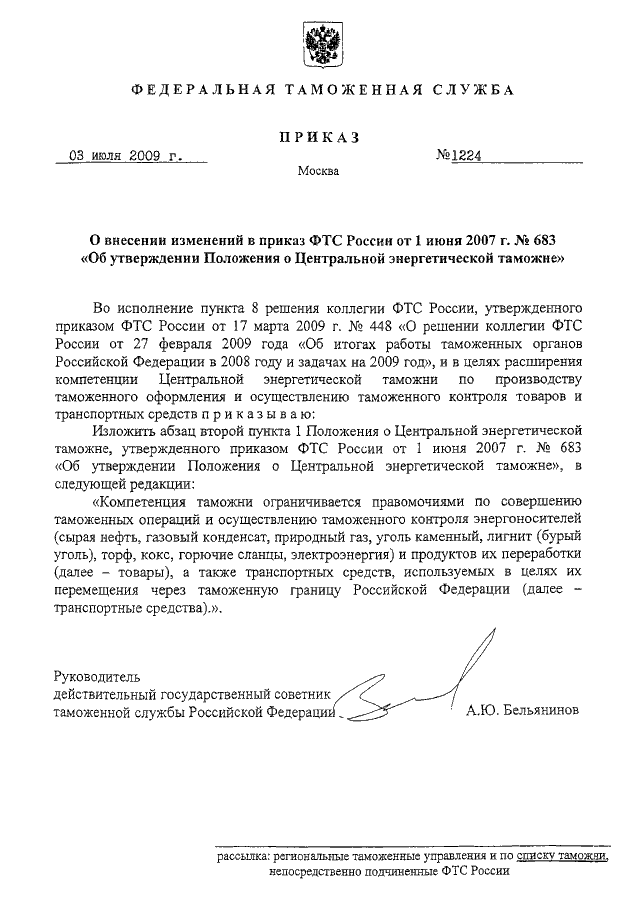 ФЕДЕРАЛЬНАЯ ТАМОЖЕННАЯ СЛУЖБА

ПРИКАЗ

03 июля 2009 г.

№1224

Москва

О внесении изменений в приказ ФТС России от 1 июня 2007 г. № 683 «Об утверждении Положения о Центральной энергетической таможне»

Во исполнение пункта 8 решения коллегии ФТС России, утвержденного приказом ФТС России от 17 марта 2009 г. № 448 «О решении коллегии ФТС России от 27 февраля 2009 года «Об итогах работы таможенных органов Российской Федерации в 2008 году и задачах на 2009 год», и в целях расширения компетенции Центральной энергетической таможни по производству таможенного оформления и осуществлению таможенного контроля товаров и транспортных средств п р и к а з ы в а ю:

Изложить абзац второй пункта 1 Положения о Центральной энергетической таможне, утвержденного приказом ФТС России от 1 июня 2007 г. № 683 «Об утверждении Положения о Центральной энергетической таможне», в следующей редакции:

«Компетенция таможни ограничивается правомочиями по совершению таможенных операций и осуществлению таможенного контроля энергоносителей (сырая нефть, газовый конденсат, природный газ, уголь каменный, лигнит (бурый уголь), торф, кокс, горючие сланцы, электроэнергия) и продуктов их переработки (далее – товары), а также транспортных средств, используемых в целях их перемещения через таможенную границу Российской Федерации (далее – транспортные средства).».

Руководитель
действительный государственный советник
таможенной службы Российской Федерации

А.Ю. Бельянинов

рассылка: региональные таможенные управления и по списку таможни, непосредственно подчиненные ФТС России